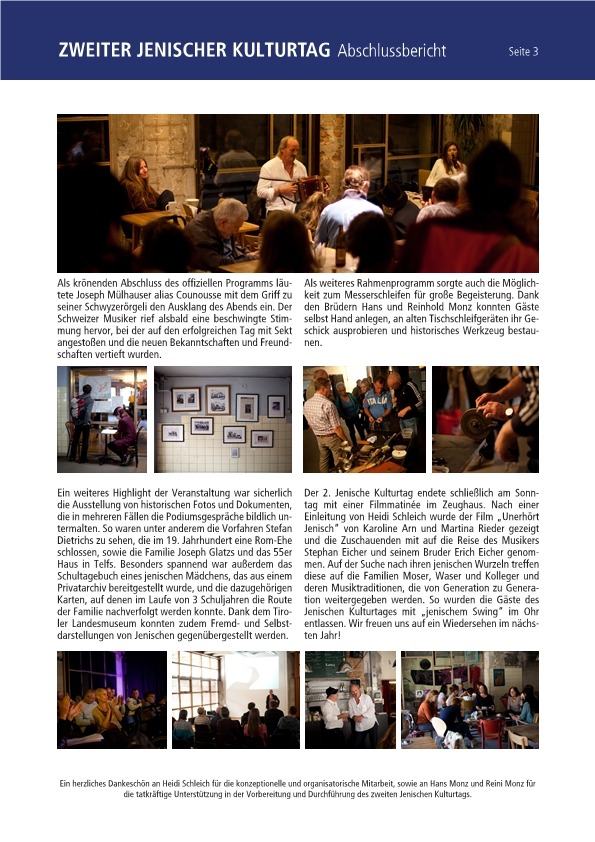 ZWEITER JENISCHER KULTURTAG Abschlussbericht

Seite 3

Als krönenden Abschluss des offiziellen Programms läutete Joseph Mülhauser alias Counousse mit dem Griff zu seiner Schwyzerörgeli den Ausklang des Abends ein. Der Schweizer Musiker rief alsbald eine beschwingte Stimmung hervor, bei der auf den erfolgreichen Tag mit Sekt angestoßen und die neuen Bekanntschaften und Freundschaften vertieft wurden.

Als weiteres Rahmenprogramm sorgte auch die Möglichkeit zum Messerschleifen für große Begeisterung. Dank den Brüdern Hans und Reinhold Monz konnten Gäste selbst Hand anlegen, an alten Tischschleifgeräten ihr Geschick ausprobieren und historisches Werkzeug bestaunen.

Ein weiteres Highlight der Veranstaltung war sicherlich die Ausstellung von historischen Fotos und Dokumenten, die in mehreren Fällen die Podiumsgespräche bildlich untermalten. So waren unter anderem die Vorfahren Stefan Dietrichs zu sehen, die im 19. Jahrhundert eine Rom-Ehe schlossen, sowie die Familie Joseph Glatzs und das 55er Haus in Telfs. Besonders spannend war außerdem das Schultagebuch eines jenischen Mädchens, das aus einem Privatarchiv bereitgestellt wurde, und die dazugehörigen Karten, auf denen im Laufe von 3 Schuljahren die Route der Familie nachverfolgt werden konnte. Dank dem Tiroler Landesmuseum konnten zudem Fremd- und Selbstdarstellungen von Jenischen gegenübergestellt werden.

Der 2. Jenische Kulturtag endete schließlich am Sonntag mit einer Filmmatinée im Zeughaus. Nach einer Einleitung von Heidi Schleich wurde der Film „Unerhört Jenisch" von Karoline Arn und Martina Rieder gezeigt und die Zuschauenden mit auf die Reise des Musikers Stephan Eicher und seinem Bruder Erich Eicher genommen. Auf der Suche nach ihren jenischen Wurzeln treffen diese auf die Familien Moser, Waser und Kolleger und deren Musiktraditionen, die von Generation zu Generation weitergegeben werden. So wurden die Gäste des Jenischen Kulturtages mit „jenischem Swing" im Ohr entlassen. Wir freuen uns auf ein Wiedersehen im nächsten Jahr!

Ein herzliches Dankeschön an Heidi Schleich für die konzeptionelle und organisatorische Mitarbeit, sowie an Hans Monz und Reini Monz für die tatkräftige Unterstützung in der Vorbereitung und Durchführung des zweiten Jenischen Kulturtags.